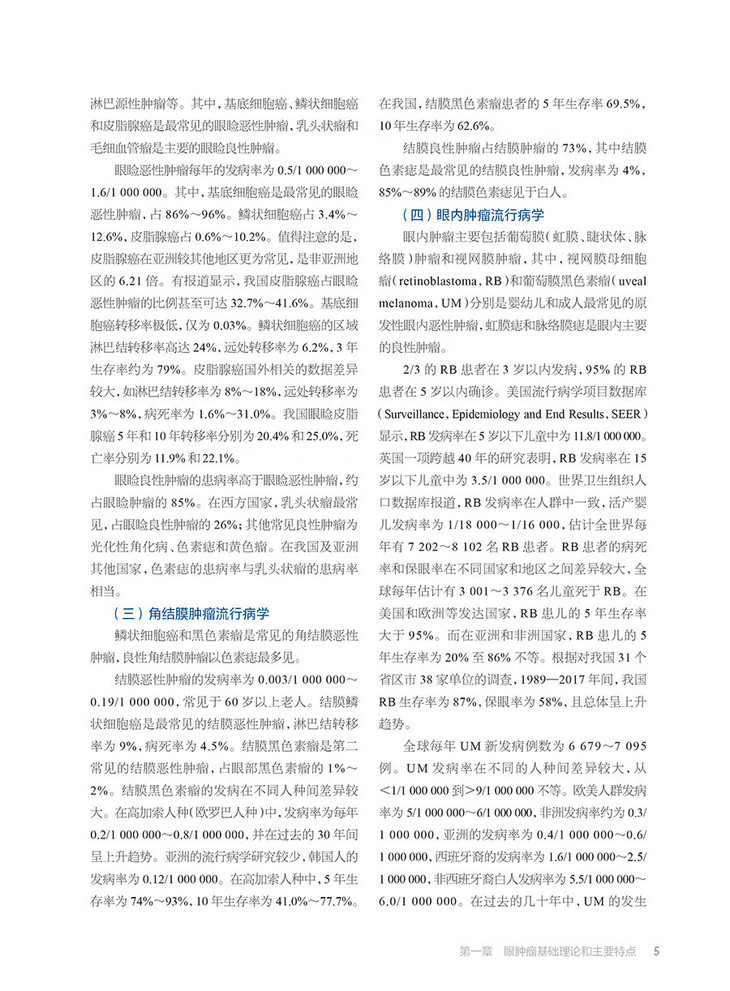 淋巴源性肿瘤等。其中，基底细胞癌、鳞状细胞癌和皮脂腺癌是最常见的眼睑恶性肿瘤，乳头状瘤和毛细血管瘤是主要的眼睑良性肿瘤。

眼睑恶性肿瘤每年的发病率为 0.5/1 000 000～1.6/1 000 000。其中，基底细胞癌是最常见的眼睑恶性肿瘤，占 86%～96%。鳞状细胞癌占 3.4%～12.6%，皮脂腺癌占 0.6%～10.2%。值得注意的是，皮脂腺癌在亚洲较其他地区更为常见，是非亚洲地区的 6.21 倍。有报道显示，我国皮脂腺癌占眼睑恶性肿瘤的比例甚至可达 32.7%～41.6%。基底细胞癌转移率极低，仅为 0.03%。鳞状细胞癌的区域淋巴结转移率高达 24%，远处转移率为 6.2%，3 年生存率约为 79%。皮脂腺癌国外相关的数据差异较大，如淋巴结转移率为 8%～18%，远处转移率为 3%～8%，病死率为 1.6%～31.0%。我国眼睑皮脂腺癌 5 年和 10 年转移率分别为 20.4% 和 25.0%，死亡率分别为 11.9% 和 22.1%。

眼睑良性肿瘤的患病率高于眼睑恶性肿瘤，约占眼睑肿瘤的 85%。在西方国家，乳头状瘤最常见，占眼睑良性肿瘤的 26%；其他常见良性肿瘤为光化性角化病、色素痣和黄色瘤。在我国及亚洲其他国家，色素痣的患病率与乳头状瘤的患病率相当。

（三）角结膜肿瘤流行病学

鳞状细胞癌和黑色素瘤是常见的角结膜恶性肿瘤，良性角结膜肿瘤以色素痣最多见。

结膜恶性肿瘤的发病率为 0.003/1 000 000～0.19/1 000 000，常见于 60 岁以上老人。结膜鳞状细胞癌是最常见的结膜恶性肿瘤，淋巴结转移率为 9%，病死率为 4.5%。结膜黑色素瘤是第二常见的结膜恶性肿瘤，占眼部黑色素瘤的 1%～2%。结膜黑色素瘤的发病在不同人种间差异较大。在高加索人种（欧罗巴人种）中，发病率为每年 0.2/1 000 000～0.8/1 000 000，并在过去的 30 年间呈上升趋势。亚洲的流行病学研究较少，韩国人的发病率为 0.12/1 000 000。在高加索人种中，5 年生存率为 74%～93%，10 年生存率为 41.0%～77.7%。在我国，结膜黑色素瘤患者的 5 年生存率 69.5%，10 年生存率为 62.6%。

结膜良性肿瘤占结膜肿瘤的 73%，其中结膜色素痣是最常见的结膜良性肿瘤，发病率为 4%，85%～89% 的结膜色素痣见于白人。

（四）眼内肿瘤流行病学

眼内肿瘤主要包括葡萄膜（虹膜、睫状体、脉络膜）肿瘤和视网膜肿瘤，其中，视网膜母细胞瘤（retinoblastoma，RB）和葡萄膜黑色素瘤（uveal melanoma，UM）分别是婴幼儿和成人最常见的原发性眼内恶性肿瘤，虹膜痣和脉络膜痣是眼内主要的良性肿瘤。

2/3 的 RB 患者在 3 岁以内发病，95% 的 RB 患者在 5 岁以内确诊。美国流行病学项目数据库（Surveillance，Epidemiology and End Results，SEER）显示，RB 发病率在 5 岁以下儿童中为 11.8/1 000 000。英国一项跨越 40 年的研究表明，RB 发病率在 15 岁以下儿童中为 3.5/1 000 000。世界卫生组织人口数据库报道，RB 发病率在人群中一致，活产婴儿发病率为 1/18 000～1/16 000，估计全世界每年有 7 202～8 102 名 RB 患者。RB 患者的病死率和保眼率在不同国家和地区之间差异较大，全球每年估计有 3 001～3 376 名儿童死于 RB。在美国和欧洲等发达国家，RB 患儿的 5 年生存率大于 95%。而在亚洲和非洲国家，RB 患儿的 5 年生存率为 20% 至 86% 不等。根据对我国 31 个省区市 38 家单位的调查，1989—2017 年间，我国 RB 生存率为 87%，保眼率为 58%，且总体呈上升趋势。

全球每年 UM 新发病例数为 6 679～7 095 例。UM 发病率在不同的人种间差异较大，从 <1/1 000 000 到 >9/1 000 000 不等。欧美人群发病率为 5/1 000 000～6/1 000 000，非洲发病率约为 0.3/1 000 000，亚洲的发病率为 0.4/1 000 000～0.6/1 000 000，西班牙裔的发病率为 1.6/1 000 000～2.5/1 000 000，非西班牙裔白人发病率为 5.5/1 000 000～6.0/1 000 000。在过去的几十年中，UM 的发生

第一章 眼肿瘤基础理论和主要特点 5